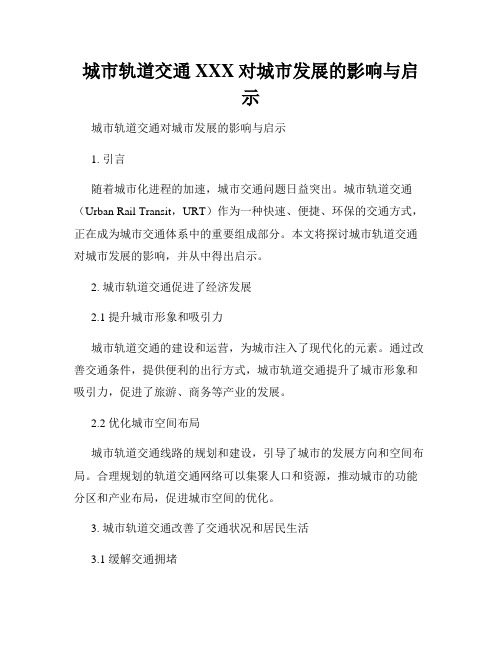 城市轨道交通 XXX 对城市发展的影响与启示

城市轨道交通对城市发展的影响与启示

1. 引言

随着城市化进程的加速，城市交通问题日益突出。城市轨道交通（Urban Rail Transit，URT）作为一种快速、便捷、环保的交通方式，正在成为城市交通体系中的重要组成部分。本文将探讨城市轨道交通对城市发展的影响，并从中得出启示。

2. 城市轨道交通促进了经济发展

2.1 提升城市形象和吸引力

城市轨道交通的建设和运营，为城市注入了现代化的元素。通过改善交通条件，提供便利的出行方式，城市轨道交通提升了城市形象和吸引力，促进了旅游、商务等产业的发展。

2.2 优化城市空间布局

城市轨道交通线路的规划和建设，引导了城市的发展方向和空间布局。合理规划的轨道交通网络可以集聚人口和资源，推动城市的功能分区和产业布局，促进城市空间的优化。

3. 城市轨道交通改善了交通状况和居民生活

3.1 缓解交通拥堵